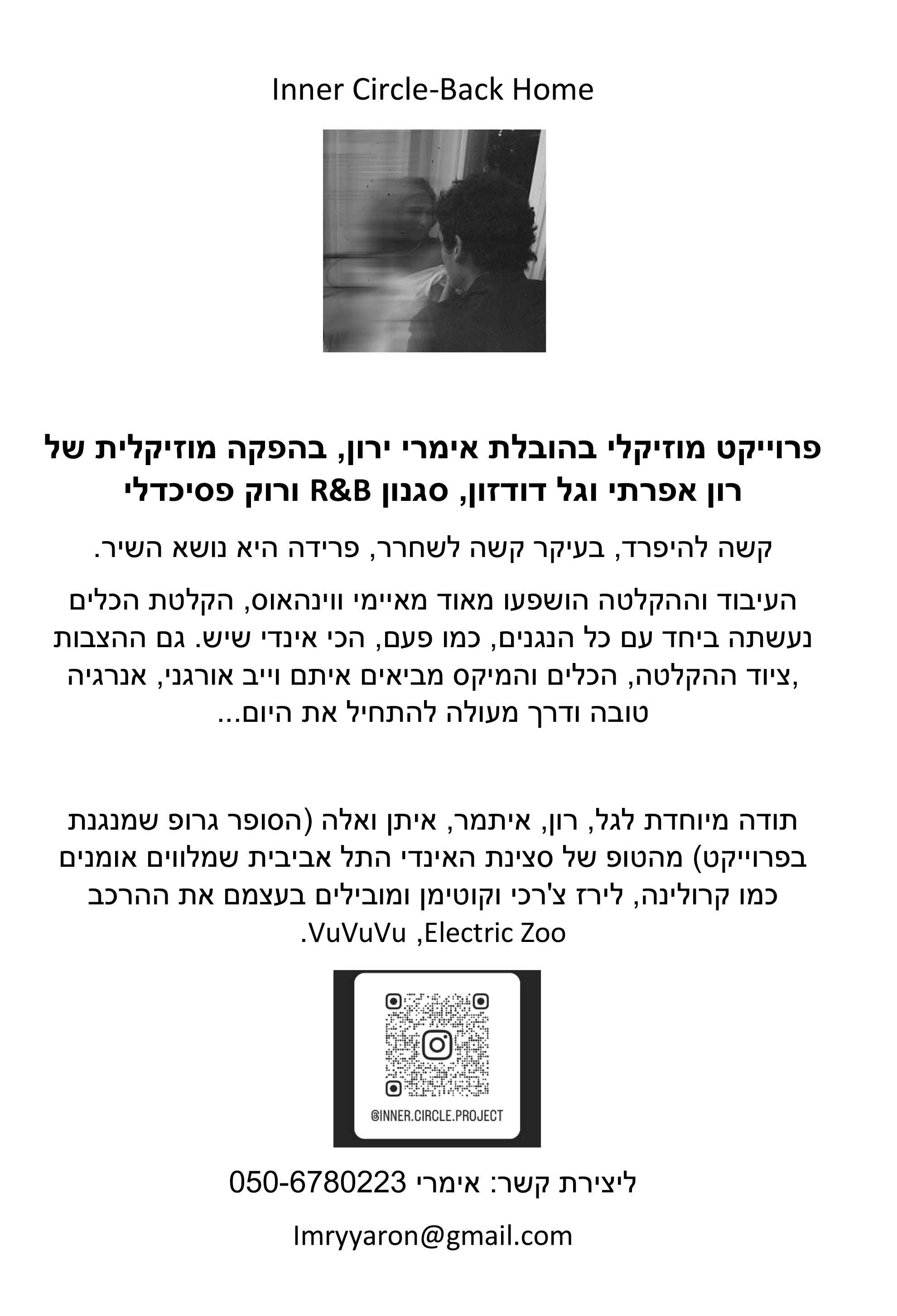 Inner Circle-Back Home

פרוייקט מוזיקלי בהובלת אימרי ירון, בהפקה מוזיקלית של רון אפרתי וגל דודזון, סגנון R&B ורוק פסיכדלי

קשה להיפרד, בעיקר קשה לשחרר, פרידה היא נושא השיר.

העיבוד וההקלטה הושפעו מאוד מאיימי ווינהאוס, הקלטת הכלים נעשתה ביחד עם כל הנגנים, כמו פעם, הכי אינדי שיש. גם ההצבות ,ציוד ההקלטה, הכלים והמיקס מביאים איתם וייב אורגני, אנרגיה טובה ודרך מעולה להתחיל את היום...

תודה מיוחדת לגל, רון, איתמר, איתן ואלה (הסופר גרופ שמנגנת בפרוייקט) מהטופ של סצינת האינדי התל אביבית שמלווים אומנים כמו קרולינה, לירז צ'רכי וקוטימן ומובילים בעצמם את ההרכב VuVuVu ,Electric Zoo.

@INNER.CIRCLE.PROJECT

ליצירת קשר: אימרי 050-6780223

Imryyaron@gmail.com